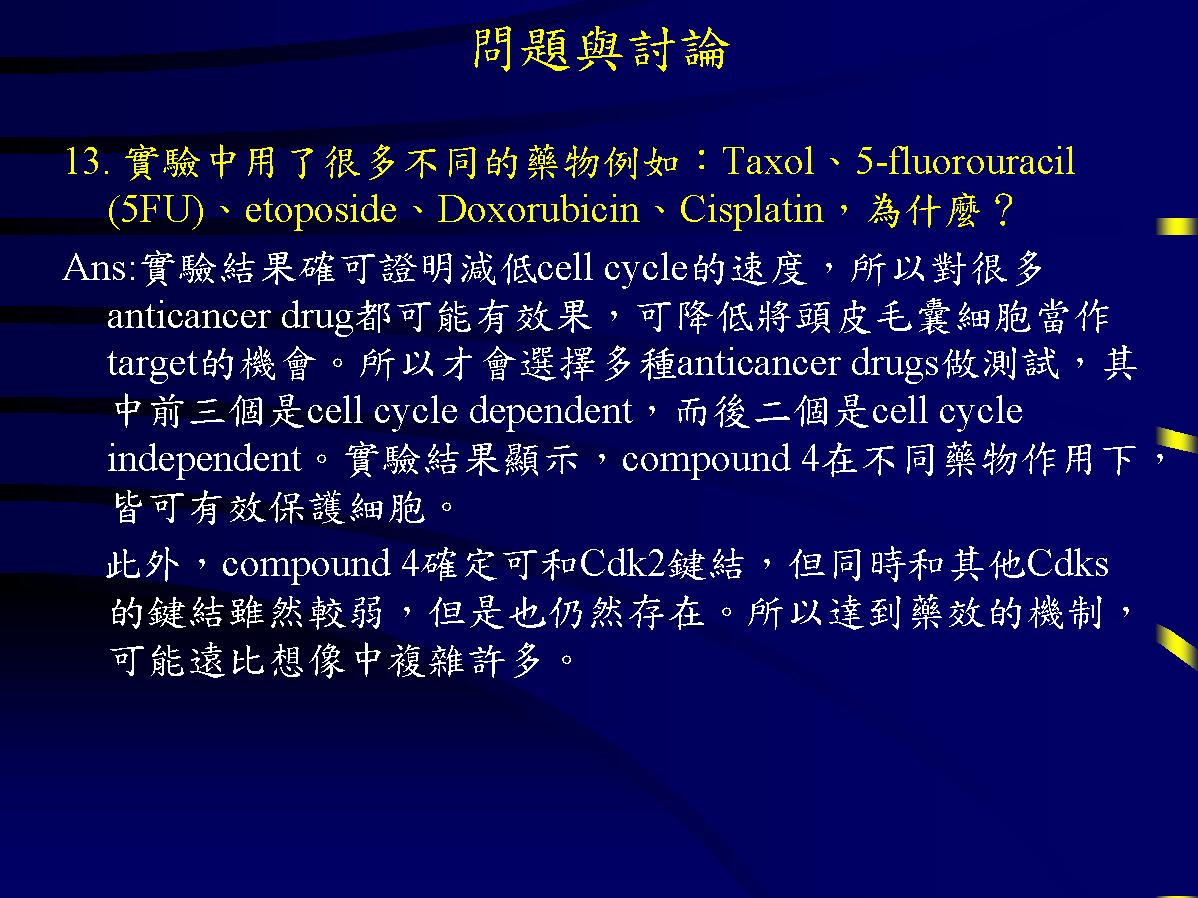 問題與討論

13.實驗中用了很多不同的藥物例如：Taxol、5-fluorouracil (5FU)、etoposide、Doxorubicin、Cisplatin，為什麼？

Ans:實驗結果確可證明減低cell cycle的速度，所以對很多anticancer drug都可能有效果，可降低將頭皮毛囊細胞當作target的機會。所以才會選擇多種anticancer drugs做測試，其中前三個是cell cycle dependent，而後二個是cell cycle independent。實驗結果顯示，compound 4在不同藥物作用下，皆可有效保護細胞。

此外，compound 4確定可和Cdk2鍵結，但同時和其他Cdks的鍵結雖然較弱，但是也仍然存在。所以達到藥效的機制，可能遠比想像中複雜許多。